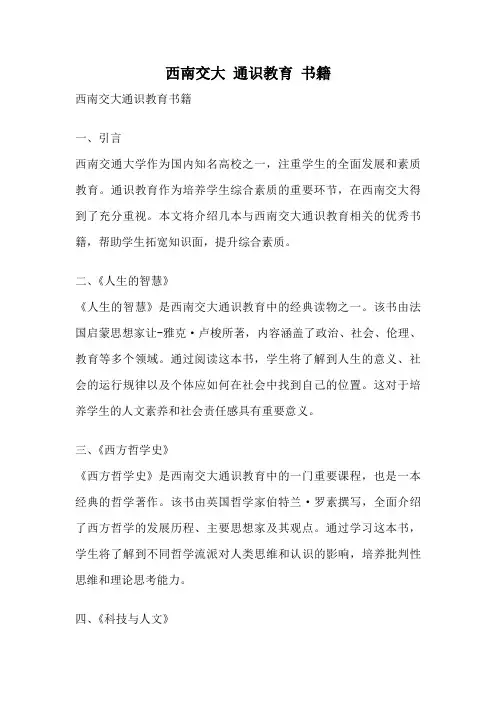 西南交大 通识教育 书籍

西南交大通识教育书籍

一、引言

西南交通大学作为国内知名高校之一，注重学生的全面发展和素质教育。通识教育作为培养学生综合素质的重要环节，在西南交大得到了充分重视。本文将介绍几本与西南交大通识教育相关的优秀书籍，帮助学生拓宽知识面，提升综合素质。

二、《人生的智慧》

《人生的智慧》是西南交大通识教育中的经典读物之一。该书由法国启蒙思想家让-雅克·卢梭所著，内容涵盖了政治、社会、伦理、教育等多个领域。通过阅读这本书，学生将了解到人生的意义、社会的运行规律以及个体应如何在社会中找到自己的位置。这对于培养学生的人文素养和社会责任感具有重要意义。

三、《西方哲学史》

《西方哲学史》是西南交大通识教育中的一门重要课程，也是一本经典的哲学著作。该书由英国哲学家伯特兰·罗素撰写，全面介绍了西方哲学的发展历程、主要思想家及其观点。通过学习这本书，学生将了解到不同哲学流派对人类思维和认识的影响，培养批判性思维和理论思考能力。

四、《科技与人文》